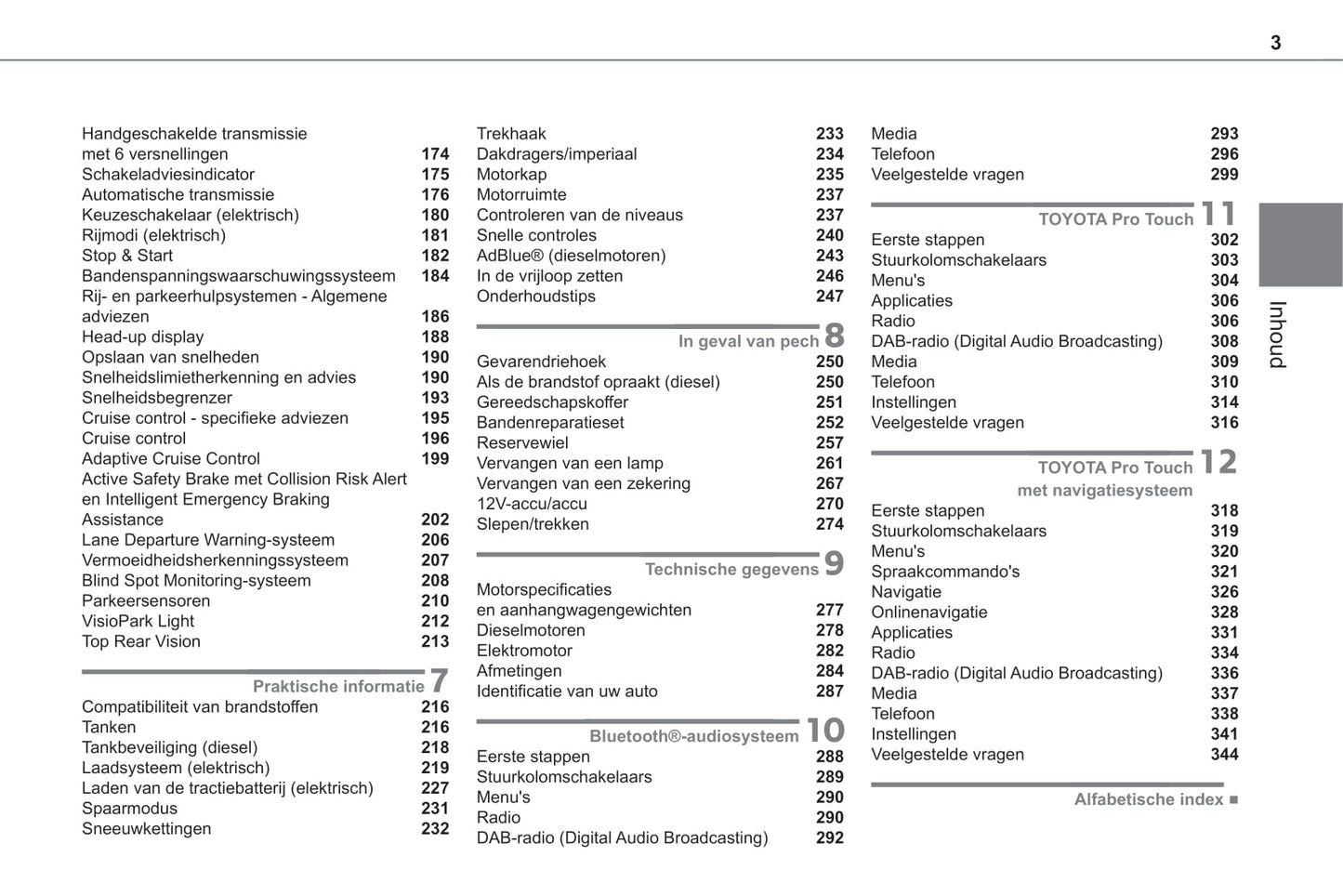 3

Handgeschakelde transmissie met 6 versnellingen 174
Schakeladviesindicator 175
Automatische transmissie 176
Keuzeschakelaar (elektrisch) 180
Rijmodi (elektrisch) 181
Stop & Start 182
Bandenspanningswaarschuwingssysteem 184
Rij- en parkeerhulpsystemen - Algemene adviezen 186
Head-up display 188
Opslaan van snelheden 190
Snelheidslimietherkenning en advies 190
Snelheidsbegrenzer 193
Cruise control - specifieke adviezen 195
Cruise control 196
Adaptive Cruise Control 199
Active Safety Brake met Collision Risk Alert en Intelligent Emergency Braking Assistance 202
Lane Departure Warning-systeem 206
Vermoeidheidsherkenningssysteem 207
Blind Spot Monitoring-systeem 208
Parkeersensoren 210
VisioPark Light 212
Top Rear Vision 213

Praktische informatie 7
Compatibiliteit van brandstoffen 216
Tanken 216
Tankbeveiliging (diesel) 218
Laadsysteem (elektrisch) 219
Laden van de tractiebatterij (elektrisch) 227
Spaarmodus 231
Sneeuwkettingen 232

Trekhaak 233
Dakdragers/imperiaal 234
Motorkap 235
Motorruimte 237
Controleren van de niveaus 237
Snelle controles 240
AdBlue® (dieselmotoren) 243
In de vrijloop zetten 246
Onderhoudstips 247

In geval van pech 8
Gevarendriehoek 250
Als de brandstof opraakt (diesel) 250
Gereedschapskoffer 251
Bandenreparatieset 252
Reservewiel 257
Vervangen van een lamp 261
Vervangen van een zekering 267
12V-accu/accu 270
Slepen/trekken 274

Technische gegevens 9
Motorspecificaties en aanhangwagengewichten 277
Dieselmotoren 278
Elektromotor 282
Afmetingen 284
Identificatie van uw auto 287

Bluetooth®-audiosysteem 10
Eerste stappen 288
Stuurkolomschakelaars 289
Menu's 290
Radio 290
DAB-radio (Digital Audio Broadcasting) 292

Media 293
Telefoon 296
Veelgestelde vragen 299

TOYOTA Pro Touch 11
Eerste stappen 302
Stuurkolomschakelaars 303
Menu's 304
Applicaties 306
Radio 306
DAB-radio (Digital Audio Broadcasting) 308
Media 309
Telefoon 310
Instellingen 314
Veelgestelde vragen 316

TOYOTA Pro Touch met navigatiesysteem 12
Eerste stappen 318
Stuurkolomschakelaars 319
Menu's 320
Spraakcommando's 321
Navigatie 326
Onlinenavigatie 328
Applicaties 331
Radio 334
DAB-radio (Digital Audio Broadcasting) 336
Media 337
Telefoon 338
Instellingen 341
Veelgestelde vragen 344

Alfabetische index ■

Inhoud